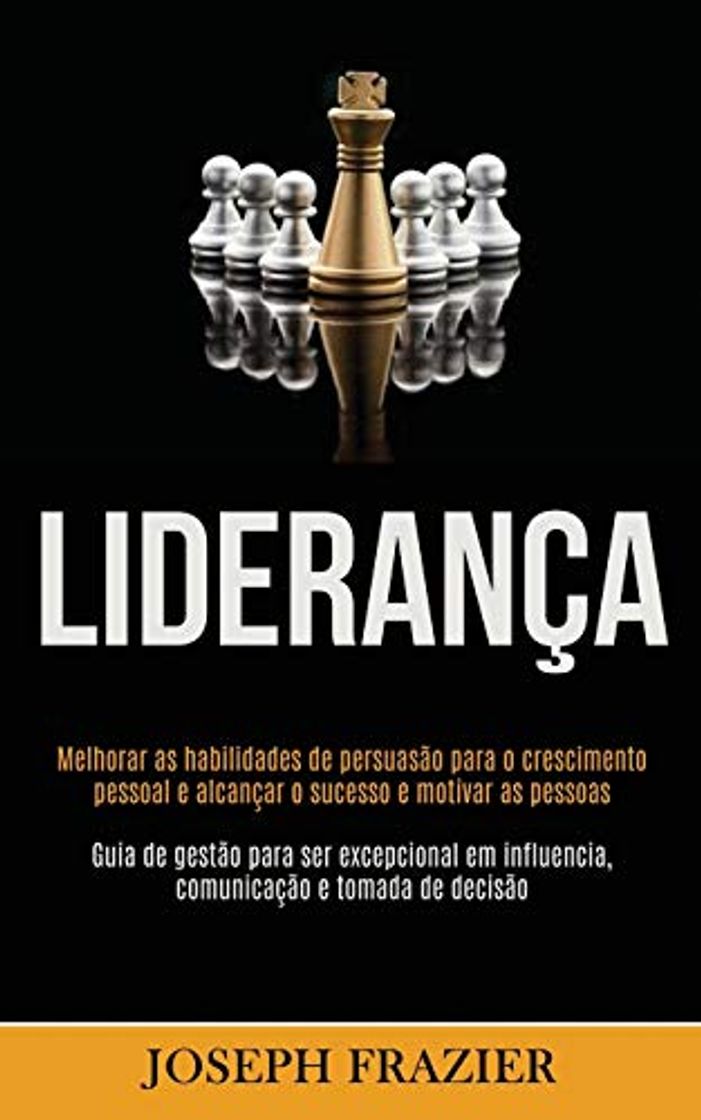 LIDERANÇA

Melhorar as habilidades de persuasão para o crescimento pessoal e alcançar o sucesso e motivar as pessoas

Guia de gestão para ser excepcional em influencia, comunicação e tomada de decisão

JOSEPH FRAZIER